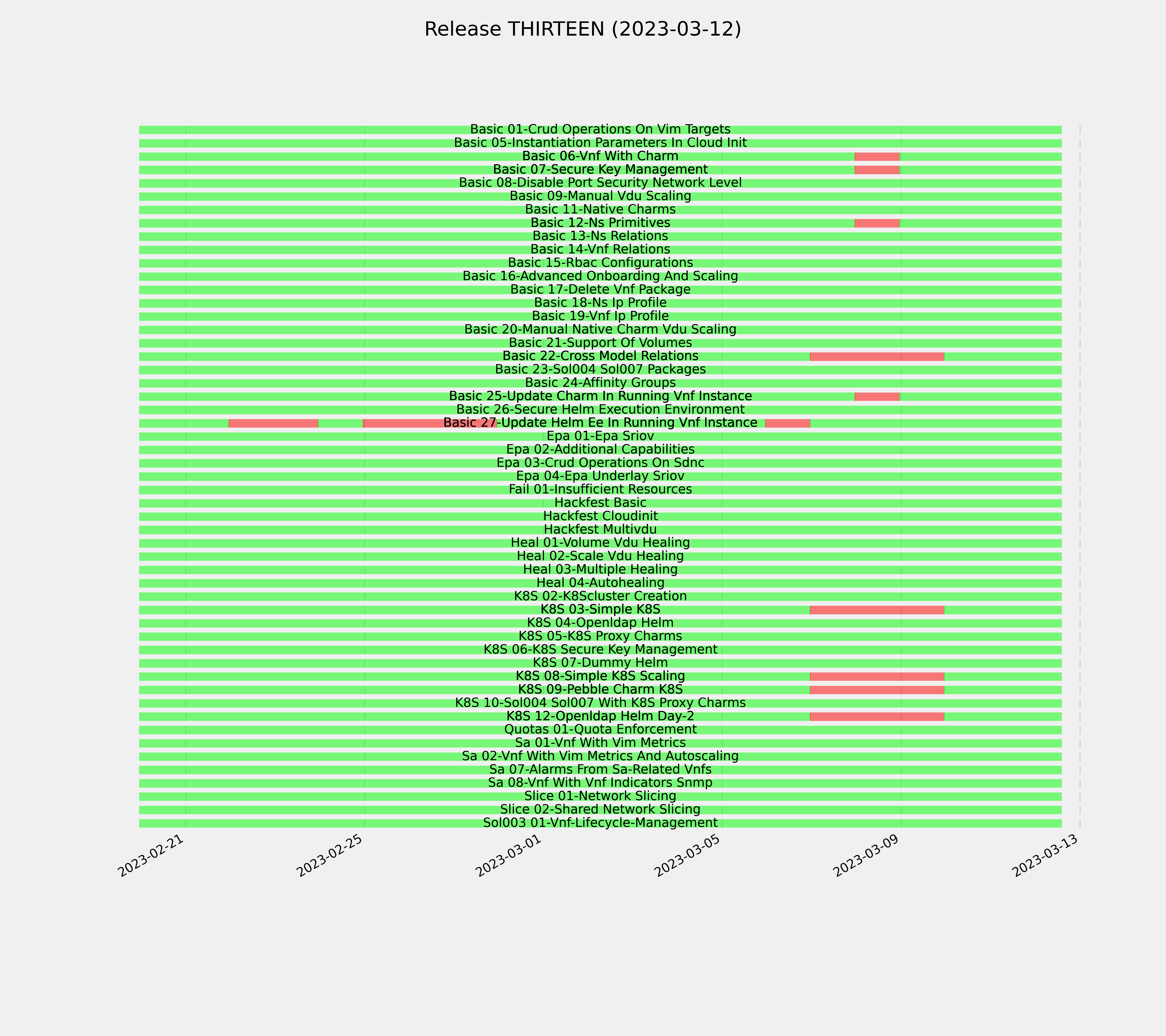 Release THIRTEEN (2023-03-12)

Basic 01-Crud Operations On Vim Targets
Basic 05-Instantiation Parameters In Cloud Init
Basic 06-Vnf With Charm
Basic 07-Secure Key Management
Basic 08-Disable Port Security Network Level
Basic 09-Manual Vdu Scaling
Basic 11-Native Charms
Basic 12-Ns Primitives
Basic 13-Ns Relations
Basic 14-Vnf Relations
Basic 15-Rbac Configurations
Basic 16-Advanced Onboarding And Scaling
Basic 17-Delete Vnf Package
Basic 18-Ns Ip Profile
Basic 19-Vnf Ip Profile
Basic 20-Manual Native Charm Vdu Scaling
Basic 21-Support Of Volumes
Basic 22-Cross Model Relations
Basic 23-Sol004 Sol007 Packages
Basic 24-Affinity Groups
Basic 25-Update Charm In Running Vnf Instance
Basic 26-Secure Helm Execution Environment
Basic 27-Update Helm Ee In Running Vnf Instance
Epa 01-Epa Sriov
Epa 02-Additional Capabilities
Epa 03-Crud Operations On Sdnc
Epa 04-Epa Underlay Sriov
Fail 01-Insufficient Resources
Hackfest Basic
Hackfest Cloudinit
Hackfest Multivdu
Heal 01-Volume Vdu Healing
Heal 02-Scale Vdu Healing
Heal 03-Multiple Healing
Heal 04-Autohealing
K8S 02-K8Scluster Creation
K8S 03-Simple K8S
K8S 04-Openldap Helm
K8S 05-K8S Proxy Charms
K8S 06-K8S Secure Key Management
K8S 07-Dummy Helm
K8S 08-Simple K8S Scaling
K8S 09-Pebble Charm K8S
K8S 10-Sol004 Sol007 With K8S Proxy Charms
K8S 12-Openldap Helm Day-2
Quotas 01-Quota Enforcement
Sa 01-Vnf With Vim Metrics
Sa 02-Vnf With Vim Metrics And Autoscaling
Sa 07-Alarms From Sa-Related Vnfs
Sa 08-Vnf With Vnf Indicators Snmp
Slice 01-Network Slicing
Slice 02-Shared Network Slicing
Sol003 01-Vnf-Lifecycle-Management

2023-02-21
2023-02-25
2023-03-01
2023-03-05
2023-03-09
2023-03-13